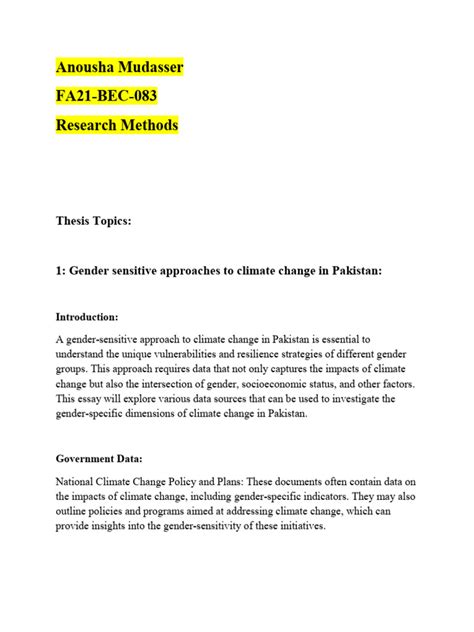 Anousha Mudasser

FA21-BEC-083

Research Methods

Thesis Topics:

1: Gender sensitive approaches to climate change in Pakistan:

Introduction:

A gender-sensitive approach to climate change in Pakistan is essential to understand the unique vulnerabilities and resilience strategies of different gender groups. This approach requires data that not only captures the impacts of climate change but also the intersection of gender, socioeconomic status, and other factors. This essay will explore various data sources that can be used to investigate the gender-specific dimensions of climate change in Pakistan.

Government Data:

National Climate Change Policy and Plans: These documents often contain data on the impacts of climate change, including gender-specific indicators. They may also outline policies and programs aimed at addressing climate change, which can provide insights into the gender-sensitivity of these initiatives.